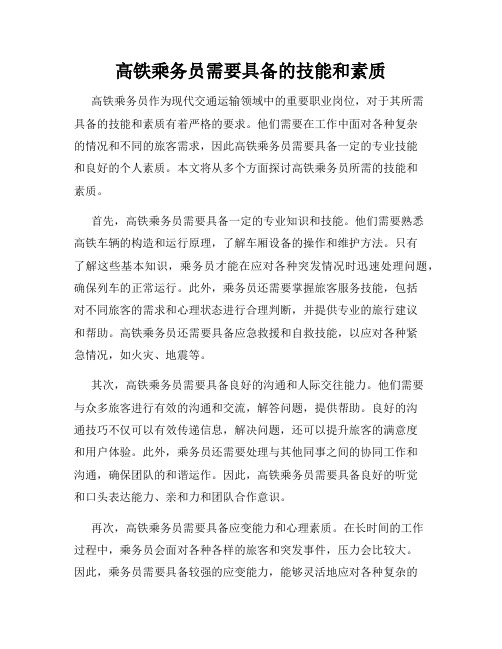 高铁乘务员需要具备的技能和素质

高铁乘务员作为现代交通运输领域中的重要职业岗位，对于其所需具备的技能和素质有着严格的要求。他们需要在工作中面对各种复杂的情况和不同的旅客需求，因此高铁乘务员需要具备一定的专业技能和良好的个人素质。本文将从多个方面探讨高铁乘务员所需的技能和素质。

首先，高铁乘务员需要具备一定的专业知识和技能。他们需要熟悉高铁车辆的构造和运行原理，了解车厢设备的操作和维护方法。只有了解这些基本知识，乘务员才能在应对各种突发情况时迅速处理问题，确保列车的正常运行。此外，乘务员还需要掌握旅客服务技能，包括对不同旅客的需求和心理状态进行合理判断，并提供专业的旅行建议和帮助。高铁乘务员还需要具备应急救援和自救技能，以应对各种紧急情况，如火灾、地震等。

其次，高铁乘务员需要具备良好的沟通和人际交往能力。他们需要与众多旅客进行有效的沟通和交流，解答问题，提供帮助。良好的沟通技巧不仅可以有效传递信息，解决问题，还可以提升旅客的满意度和用户体验。此外，乘务员还需要处理与其他同事之间的协同工作和沟通，确保团队的和谐运作。因此，高铁乘务员需要具备良好的听觉和口头表达能力、亲和力和团队合作意识。

再次，高铁乘务员需要具备应变能力和心理素质。在长时间的工作过程中，乘务员会面对各种各样的旅客和突发事件，压力会比较大。因此，乘务员需要具备较强的应变能力，能够灵活地应对各种复杂的